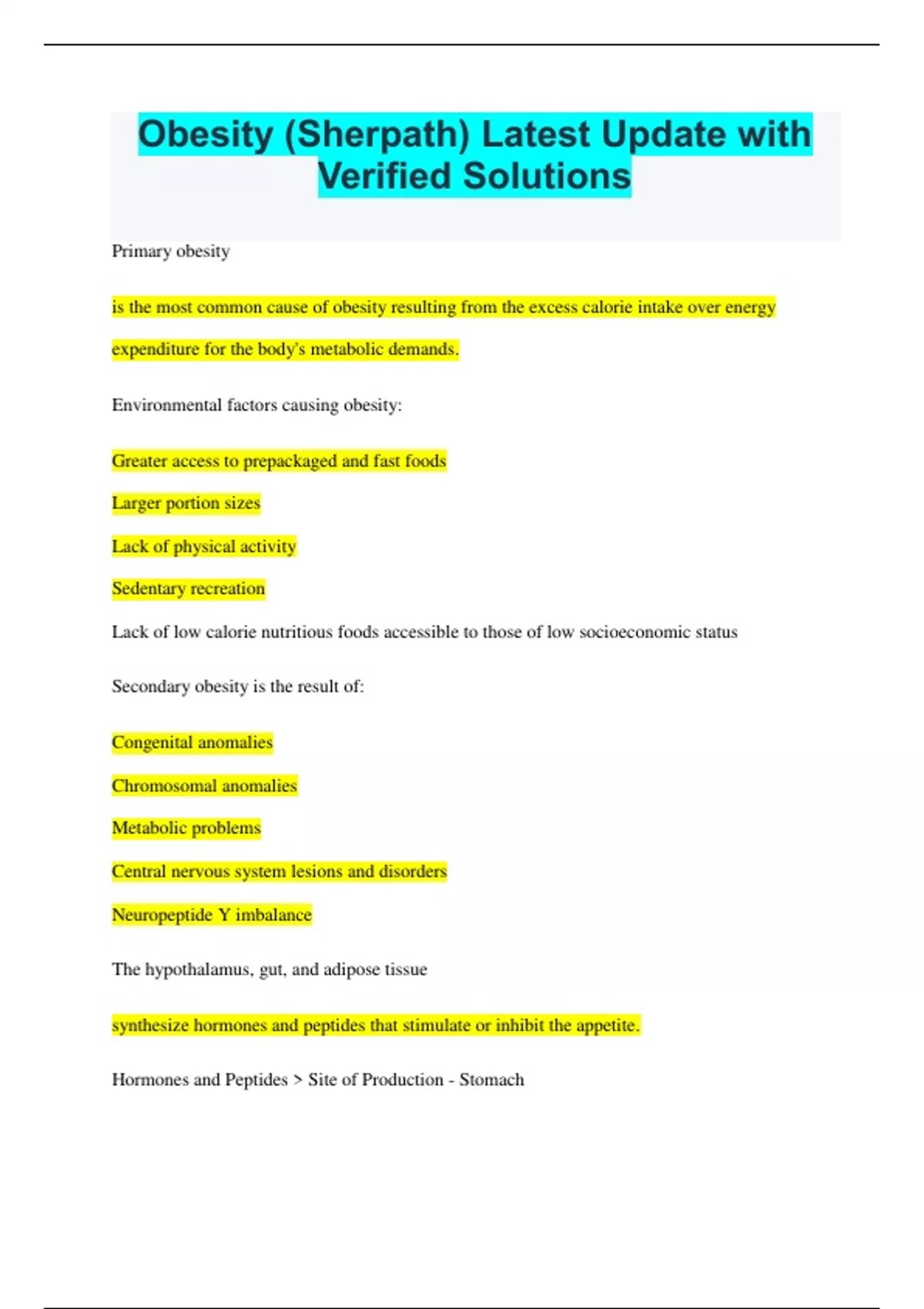 Obesity (Sherpath) Latest Update with Verified Solutions

Primary obesity

is the most common cause of obesity resulting from the excess calorie intake over energy expenditure for the body's metabolic demands.

Environmental factors causing obesity:

Greater access to prepackaged and fast foods

Larger portion sizes

Lack of physical activity

Sedentary recreation

Lack of low calorie nutritious foods accessible to those of low socioeconomic status

Secondary obesity is the result of:

Congenital anomalies

Chromosomal anomalies

Metabolic problems

Central nervous system lesions and disorders

Neuropeptide Y imbalance

The hypothalamus, gut, and adipose tissue

synthesize hormones and peptides that stimulate or inhibit the appetite.

Hormones and Peptides > Site of Production - Stomach